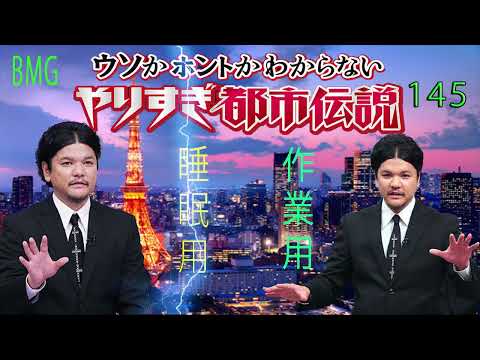 BMG

ウソかホントかわからない

やりすぎ都市伝説

145

睡眠用

作業用